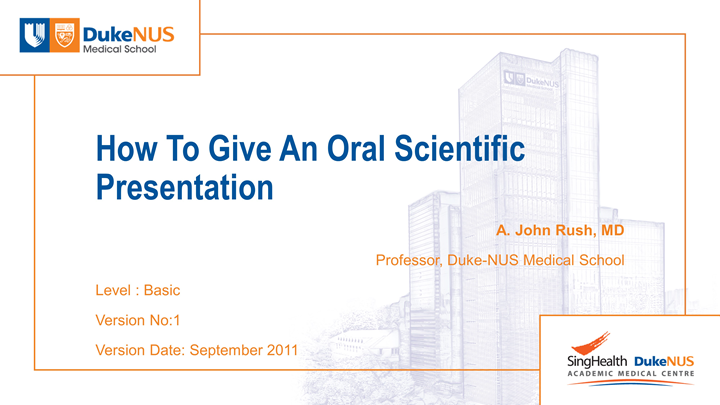 DukeNUS
Medical School

DukeNUS

How To Give An Oral Scientific Presentation

A. John Rush, MD

Professor, Duke-NUS Medical School

Level : Basic

Version No:1

Version Date: September 2011

SingHealth DukeNUS
ACADEMIC MEDICAL CENTRE